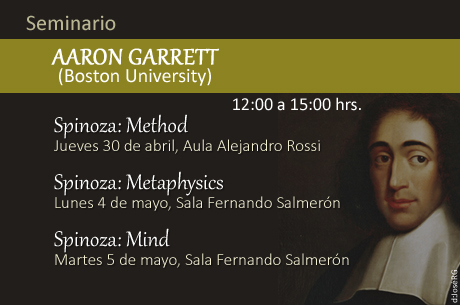 Seminario

AARON GARRETT
(Boston University)

12:00 a 15:00 hrs.

Spinoza: Method
Jueves 30 de abril, Aula Alejandro Rossi

Spinoza: Metaphysics
Lunes 4 de mayo, Sala Fernando Salmerón

Spinoza: Mind
Martes 5 de mayo, Sala Fernando Salmerón

d:JoséRG